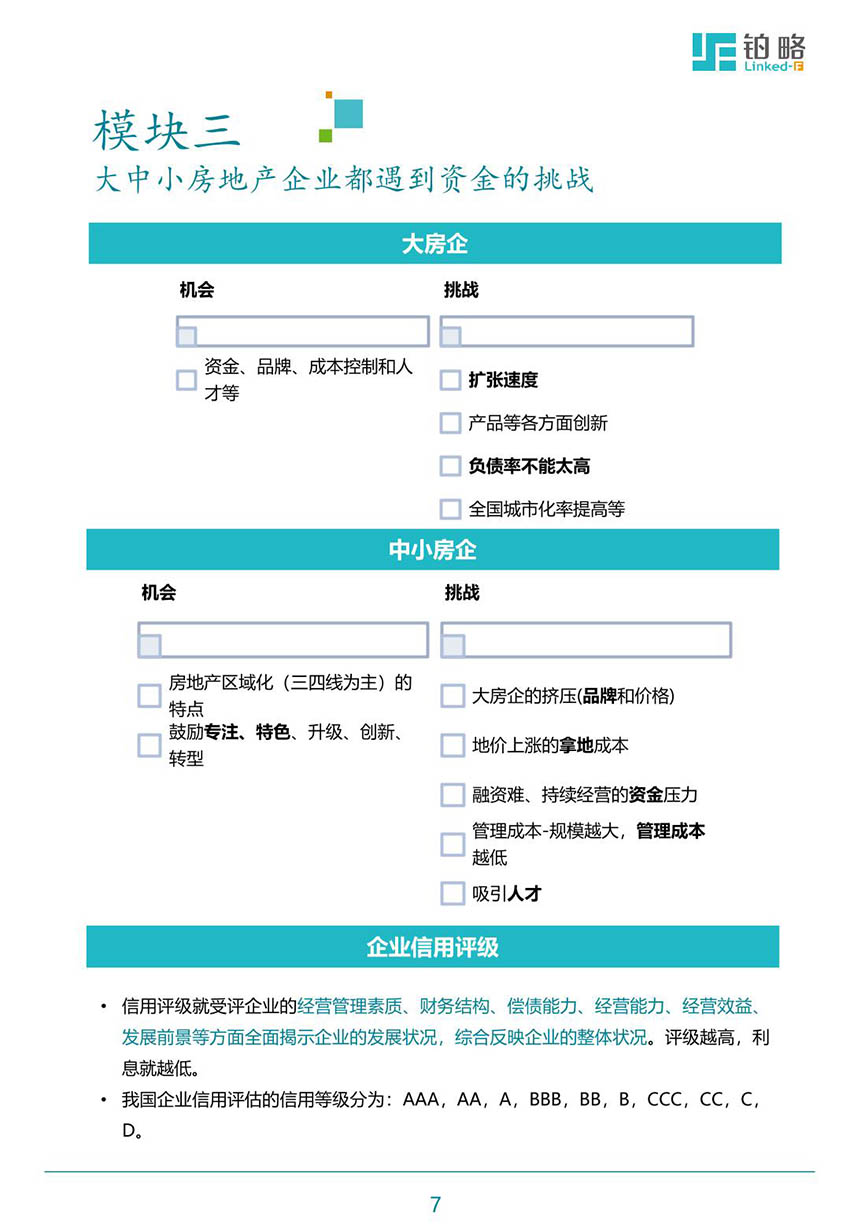 铂略
Linked-F

模块三
大中小房地产企业都遇到资金的挑战

大房企

机会

资金、品牌、成本控制和人才等

挑战

扩张速度

产品等各方面创新

负债率不能太高

全国城市化率提高等

中小房企

机会

房地产区域化（三四线为主）的特点

鼓励专注、特色、升级、创新、转型

挑战

大房企的挤压(品牌和价格)

地价上涨的拿地成本

融资难、持续经营的资金压力

管理成本-规模越大，管理成本越低

吸引人才

企业信用评级

• 信用评级就受评企业的经营管理素质、财务结构、偿债能力、经营能力、经营效益、发展前景等方面全面揭示企业的发展状况，综合反映企业的整体状况。评级越高，利息就越低。
• 我国企业信用评估的信用等级分为：AAA，AA，A，BBB，BB，B，CCC，CC，C，D。

7